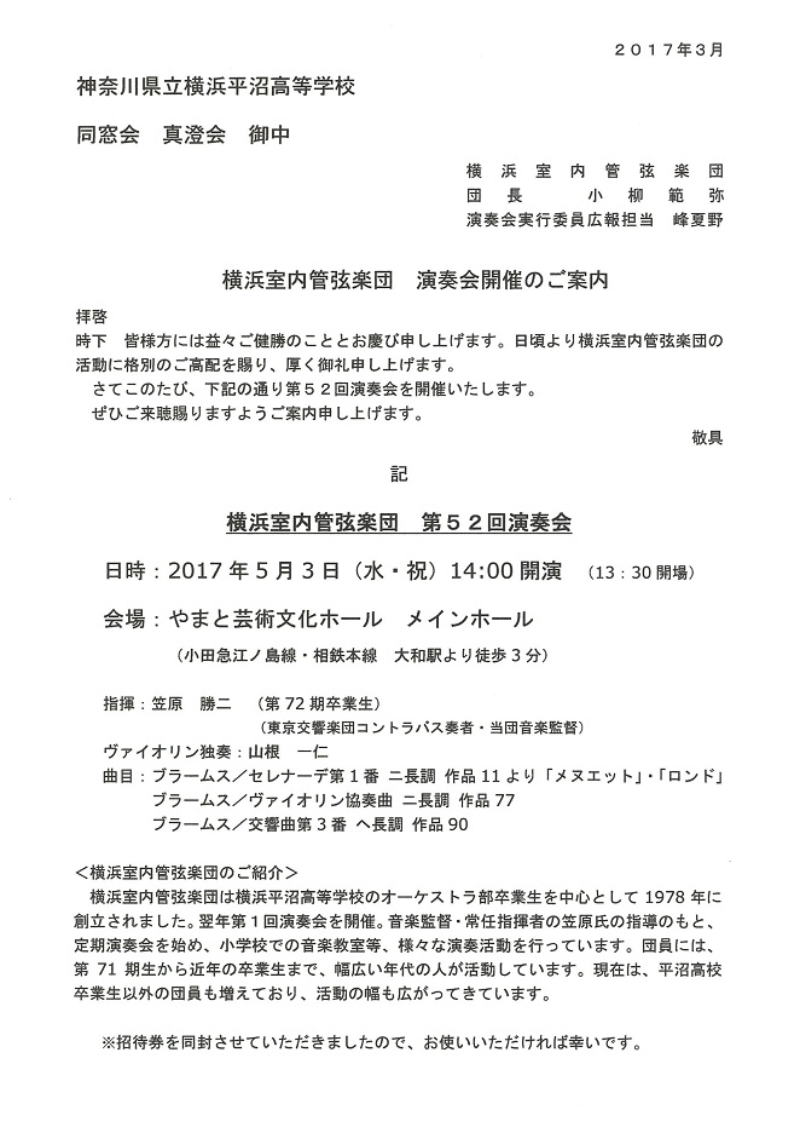 ２０１７年３月

神奈川県立横浜平沼高等学校

同窓会　真澄会　御中

横浜室内管弦楽団
団長　小柳範弥
演奏会実行委員広報担当　峰夏野

横浜室内管弦楽団　演奏会開催のご案内

拝啓
時下　皆様方には益々ご健勝のこととお慶び申し上げます。日頃より横浜室内管弦楽団の活動に格別のご高配を賜り、厚く御礼申し上げます。
さてこのたび、下記の通り第５２回演奏会を開催いたします。
ぜひご来聴賜りますようご案内申し上げます。

敬具

記

横浜室内管弦楽団　第５２回演奏会

日時：2017年5月3日（水・祝）14:00開演　（13：30開場）

会場：やまと芸術文化ホール　メインホール
（小田急江ノ島線・相鉄本線　大和駅より徒歩３分）

指揮：笠原　勝二　（第72期卒業生）
（東京交響楽団コントラバス奏者・当団音楽監督）
ヴァイオリン独奏：山根　一仁
曲目：ブラームス／セレナーデ第１番 ニ長調 作品11より「メヌエット」・「ロンド」
ブラームス／ヴァイオリン協奏曲 ニ長調 作品77
ブラームス／交響曲第３番 ヘ長調 作品90

＜横浜室内管弦楽団のご紹介＞
横浜室内管弦楽団は横浜平沼高等学校のオーケストラ部卒業生を中心として1978年に創立されました。翌年第１回演奏会を開催。音楽監督・常任指揮者の笠原氏の指導のもと、定期演奏会を始め、小学校での音楽教室等、様々な演奏活動を行っています。団員には、第71期生から近年の卒業生まで、幅広い年代の人が活動しています。現在は、平沼高校卒業生以外の団員も増えており、活動の幅も広がってきています。

※招待券を同封させていただきましたので、お使いいただければ幸いです。